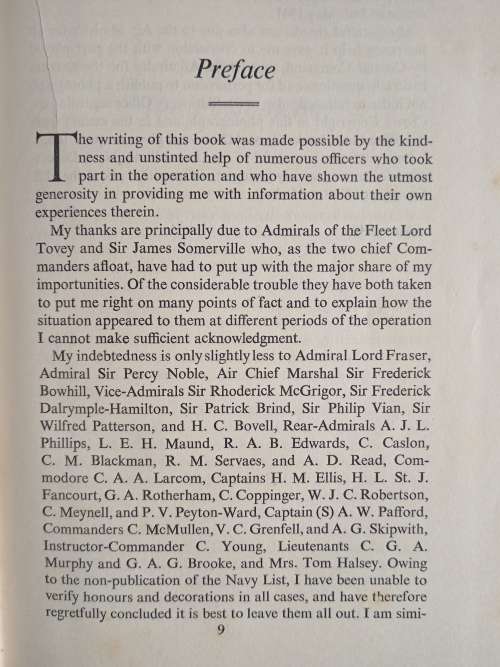 Preface

The writing of this book was made possible by the kindness and unstinted help of numerous officers who took part in the operation and who have shown the utmost generosity in providing me with information about their own experiences therein.

My thanks are principally due to Admirals of the Fleet Lord Tovey and Sir James Somerville who, as the two chief Commanders afloat, have had to put up with the major share of my importunities. Of the considerable trouble they have both taken to put me right on many points of fact and to explain how the situation appeared to them at different periods of the operation I cannot make sufficient acknowledgment.

My indebtedness is only slightly less to Admiral Lord Fraser, Admiral Sir Percy Noble, Air Chief Marshal Sir Frederick Bowhill, Vice-Admirals Sir Rhoderick McGrigor, Sir Frederick Dalrymple-Hamilton, Sir Patrick Brind, Sir Philip Vian, Sir Wilfred Patterson, and H. C. Bovell, Rear-Admirals A. J. L. Phillips, L. E. H. Maund, R. A. B. Edwards, C. Caslon, C. M. Blackman, R. M. Servaes, and A. D. Read, Commodore C. A. A. Larcom, Captains H. M. Ellis, H. L. St. J. Fancourt, G. A. Rotherham, C. Coppinger, W. J. C. Robertson, C. Meynell, and P. V. Peyton-Ward, Captain (S) A. W. Pafford, Commanders C. McMullen, V. C. Grenfell, and A. G. Skipwith, Instructor-Commander C. Young, Lieutenants C. G. A. Murphy and G. A. G. Brooke, and Mrs. Tom Halsey. Owing to the non-publication of the Navy List, I have been unable to verify honours and decorations in all cases, and have therefore regretfully concluded it is best to leave them all out. I am simi-

9